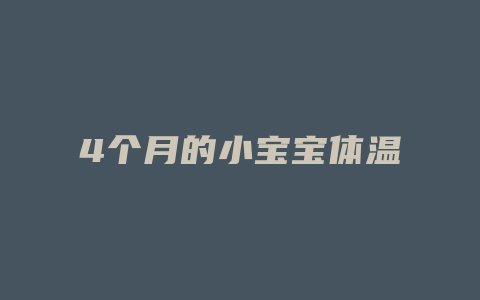 4个月的小宝宝体温